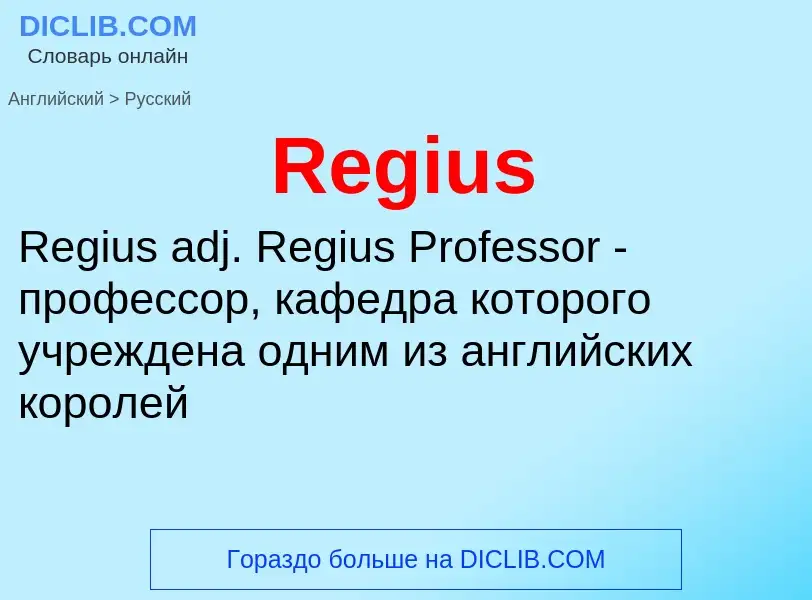 DICLIB.COM
Словарь онлайн

Английский > Русский

Regius

Regius adj. Regius Professor - профессор, кафедра которого учреждена одним из английских королей

Гораздо больше на DICLIB.COM